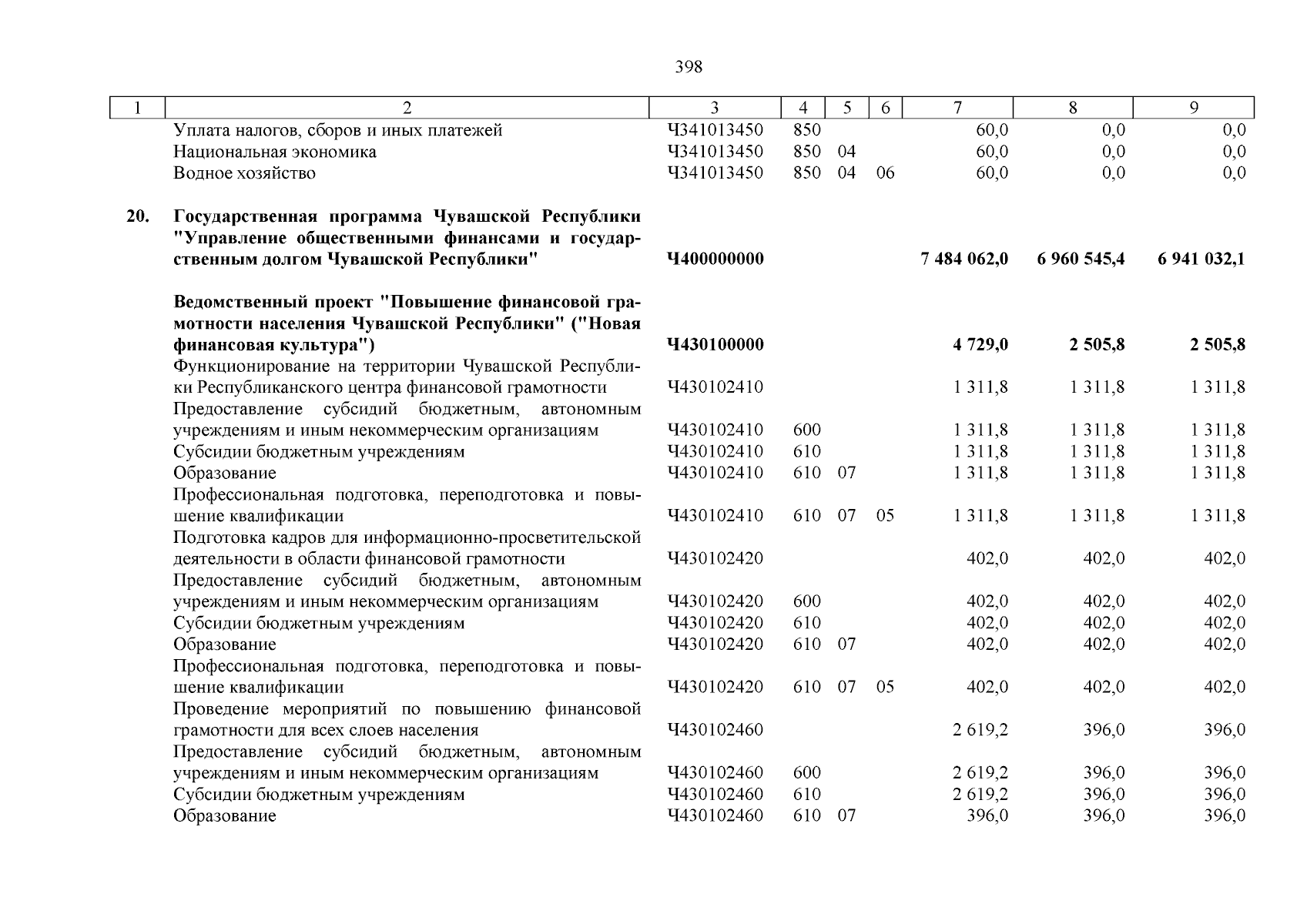 398

| 1 | 2 | 3 | 4 | 5 | 6 | 7 | 8 | 9 |
|---|---|---|---|---|---|---|---|---|
| | Уплата налогов, сборов и иных платежей | Ч341013450 | 850 | | | 60,0 | 0,0 | 0,0 |
| | Национальная экономика | Ч341013450 | 850 | 04 | | 60,0 | 0,0 | 0,0 |
| | Водное хозяйство | Ч341013450 | 850 | 04 | 06 | 60,0 | 0,0 | 0,0 |
| 20. | Государственная программа Чувашской Республики "Управление общественными финансами и государственным долгом Чувашской Республики" | Ч400000000 | | | | 7 484 062,0 | 6 960 545,4 | 6 941 032,1 |
| | Ведомственный проект "Повышение финансовой грамотности населения Чувашской Республики" ("Новая финансовая культура") | Ч430100000 | | | | 4 729,0 | 2 505,8 | 2 505,8 |
| | Функционирование на территории Чувашской Республики Республиканского центра финансовой грамотности | Ч430102410 | | | | 1 311,8 | 1 311,8 | 1 311,8 |
| | Предоставление субсидий бюджетным, автономным учреждениям и иным некоммерческим организациям | Ч430102410 | 600 | | | 1 311,8 | 1 311,8 | 1 311,8 |
| | Субсидии бюджетным учреждениям | Ч430102410 | 610 | | | 1 311,8 | 1 311,8 | 1 311,8 |
| | Образование | Ч430102410 | 610 | 07 | | 1 311,8 | 1 311,8 | 1 311,8 |
| | Профессиональная подготовка, переподготовка и повышение квалификации | Ч430102410 | 610 | 07 | 05 | 1 311,8 | 1 311,8 | 1 311,8 |
| | Подготовка кадров для информационно-просветительской деятельности в области финансовой грамотности | Ч430102420 | | | | 402,0 | 402,0 | 402,0 |
| | Предоставление субсидий бюджетным, автономным учреждениям и иным некоммерческим организациям | Ч430102420 | 600 | | | 402,0 | 402,0 | 402,0 |
| | Субсидии бюджетным учреждениям | Ч430102420 | 610 | | | 402,0 | 402,0 | 402,0 |
| | Образование | Ч430102420 | 610 | 07 | | 402,0 | 402,0 | 402,0 |
| | Профессиональная подготовка, переподготовка и повышение квалификации | Ч430102420 | 610 | 07 | 05 | 402,0 | 402,0 | 402,0 |
| | Проведение мероприятий по повышению финансовой грамотности для всех слоев населения | Ч430102460 | | | | 2 619,2 | 396,0 | 396,0 |
| | Предоставление субсидий бюджетным, автономным учреждениям и иным некоммерческим организациям | Ч430102460 | 600 | | | 2 619,2 | 396,0 | 396,0 |
| | Субсидии бюджетным учреждениям | Ч430102460 | 610 | | | 2 619,2 | 396,0 | 396,0 |
| | Образование | Ч430102460 | 610 | 07 | | 396,0 | 396,0 | 396,0 |